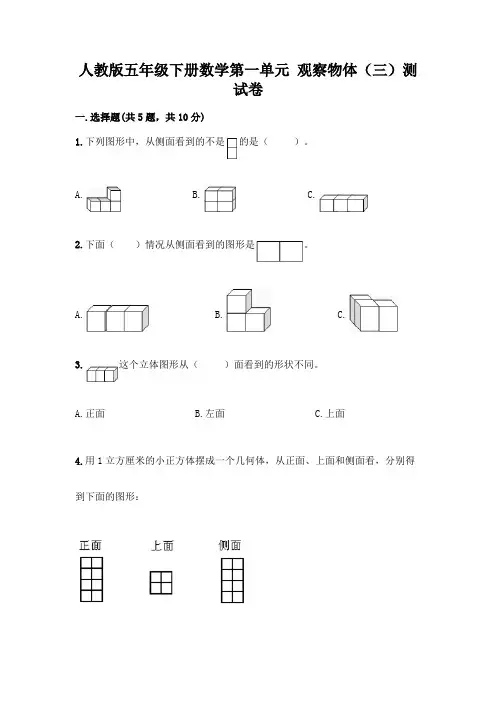 人教版五年级下册数学第一单元 观察物体（三）测试卷

一.选择题(共5题，共10分)

1.下列图形中，从侧面看到的不是 的是（　　）。

A.

B.

C.

2.下面（　　）情况从侧面看到的图形是 。

A.

B.

C.

3. 这个立体图形从（　　）面看到的形状不同。

A.正面

B.左面

C.上面

4.用1立方厘米的小正方体摆成一个几何体，从正面、上面和侧面看，分别得到下面的图形：

正面

上面

侧面